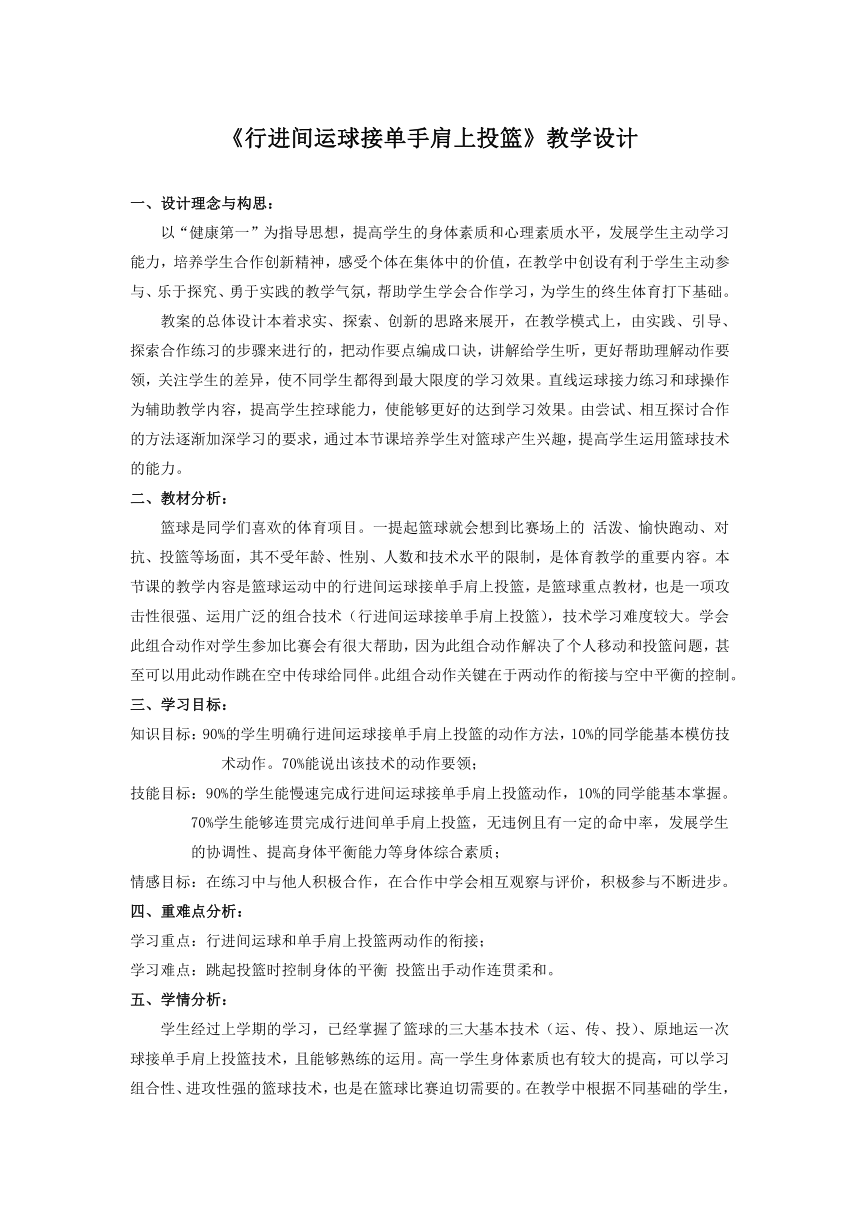 《行进间运球接单手肩上投篮》教学设计

一、设计理念与构思：

以“健康第一”为指导思想，提高学生的身体素质和心理素质水平，发展学生主动学习能力，培养学生合作创新精神，感受个体在集体中的价值，在教学中创设有利于学生主动参与、乐于探究、勇于实践的教学气氛，帮助学生学会合作学习，为学生的终生体育打下基础。

教案的总体设计本着求实、探索、创新的思路来展开，在教学模式上，由实践、引导、探索合作练习的步骤来进行的，把动作要点编成口诀，讲解给学生听，更好帮助理解动作要领，关注学生的差异，使不同学生都得到最大限度的学习效果。直线运球接力练习和球操作为辅助教学内容，提高学生控球能力，使能够更好的达到学习效果。由尝试、相互探讨合作的方法逐渐加深学习的要求，通过本节课培养学生对篮球产生兴趣，提高学生运用篮球技术的能力。

二、教材分析：

篮球是同学们喜欢的体育项目。一提起篮球就会想到比赛场上的 活泼、愉快跑动、对抗、投篮等场面，其不受年龄、性别、人数和技术水平的限制，是体育教学的重要内容。本节课的教学内容是篮球运动中的行进间运球接单手肩上投篮，是篮球重点教材，也是一项攻击性很强、运用广泛的组合技术（行进间运球接单手肩上投篮），技术学习难度较大。学会此组合动作对学生参加比赛会有很大帮助，因为此组合动作解决了个人移动和投篮问题，甚至可以用此动作跳在空中传球给同伴。此组合动作关键在于两动作的衔接与空中平衡的控制。

三、学习目标：

知识目标：90%的学生明确行进间运球接单手肩上投篮的动作方法，10%的同学能基本模仿技术动作。70%能说出该技术的动作要领；

技能目标：90%的学生能慢速完成行进间运球接单手肩上投篮动作，10%的同学能基本掌握。70%学生能够连贯完成行进间单手肩上投篮，无违例且有一定的命中率，发展学生的协调性、提高身体平衡能力等身体综合素质；

情感目标：在练习中与他人积极合作，在合作中学会相互观察与评价，积极参与不断进步。

四、重难点分析：

学习重点：行进间运球和单手肩上投篮两动作的衔接；

学习难点：跳起投篮时控制身体的平衡 投篮出手动作连贯柔和。

五、学情分析：

学生经过上学期的学习，已经掌握了篮球的三大基本技术（运、传、投）、原地运一次球接单手肩上投篮技术，且能够熟练的运用。高一学生身体素质也有较大的提高，可以学习组合性、进攻性强的篮球技术，也是在篮球比赛迫切需要的。在教学中根据不同基础的学生，